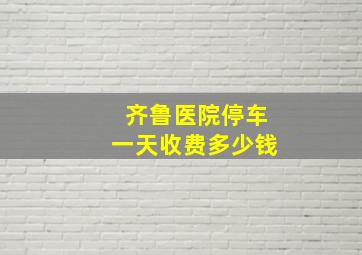 齐鲁医院停车
一天收费多少钱